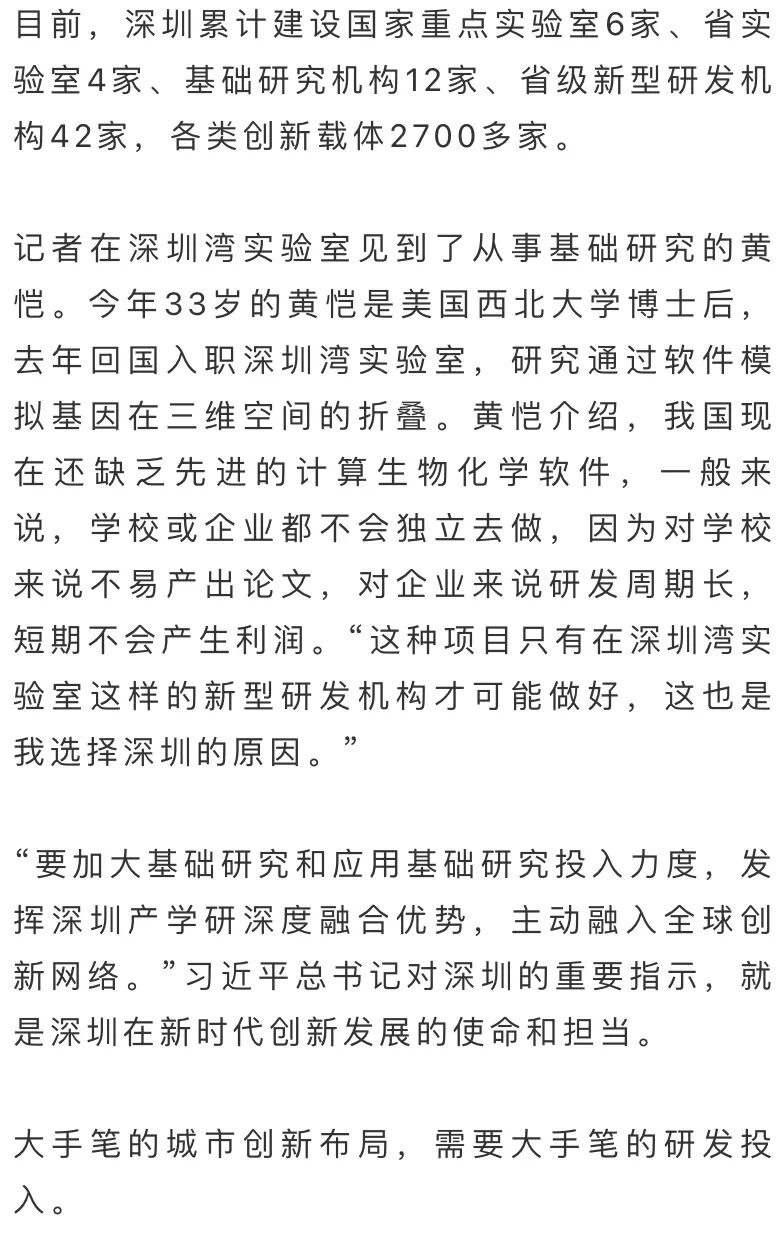 目前，深圳累计建设国家重点实验室6家、省实验室4家、基础研究机构12家、省级新型研发机构42家，各类创新载体2700多家。

记者在深圳湾实验室见到了从事基础研究的黄恺。今年33岁的黄恺是美国西北大学博士后，去年回国入职深圳湾实验室，研究通过软件模拟基因在三维空间的折叠。黄恺介绍，我国现在还缺乏先进的计算生物化学软件，一般来说，学校或企业都不会独立去做，因为对学校来说不易产出论文，对企业来说研发周期长，短期不会产生利润。“这种项目只有在深圳湾实验室这样的新型研发机构才可能做好，这也是我选择深圳的原因。”

“要加大基础研究和应用基础研究投入力度，发挥深圳产学研深度融合优势，主动融入全球创新网络。”习近平总书记对深圳的重要指示，就是深圳在新时代创新发展的使命和担当。

大手笔的城市创新布局，需要大手笔的研发投入。